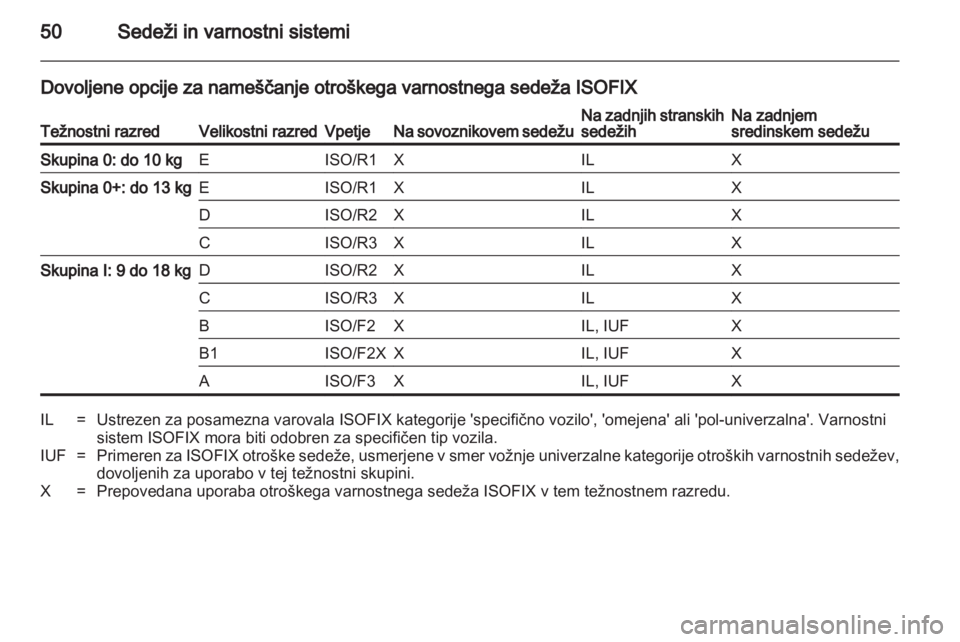 50 Sedeži in varnostni sistemi

Dovoljene opcije za nameščanje otroškega varnostnega sedeža ISOFIX

| Težnostni razred | Velikostni razred | Vpetje | Na sovoznikovem sedežu | Na zadnjih stranskih sedežih | Na zadnjem sredinskem sedežu |
|---|---|---|---|---|---|
| Skupina 0: do 10 kg | E | ISO/R1 | X | IL | X |
| Skupina 0+: do 13 kg | E | ISO/R1 | X | IL | X |
| | D | ISO/R2 | X | IL | X |
| | C | ISO/R3 | X | IL | X |
| Skupina I: 9 do 18 kg | D | ISO/R2 | X | IL | X |
| | C | ISO/R3 | X | IL | X |
| | B | ISO/F2 | X | IL, IUF | X |
| | B1 | ISO/F2X | X | IL, IUF | X |
| | A | ISO/F3 | X | IL, IUF | X |

IL = Ustrezen za posamezna varovala ISOFIX kategorije 'specifično vozilo', 'omejena' ali 'pol-univerzalna'. Varnostni sistem ISOFIX mora biti odobren za specifičen tip vozila.
IUF = Primeren za ISOFIX otroške sedeže, usmerjene v smer vožnje univerzalne kategorije otroških varnostnih sedežev, dovoljenih za uporabo v tej težnostni skupini.
X = Prepovedana uporaba otroškega varnostnega sedeža ISOFIX v tem težnostnem razredu.

carmanualsonline.info